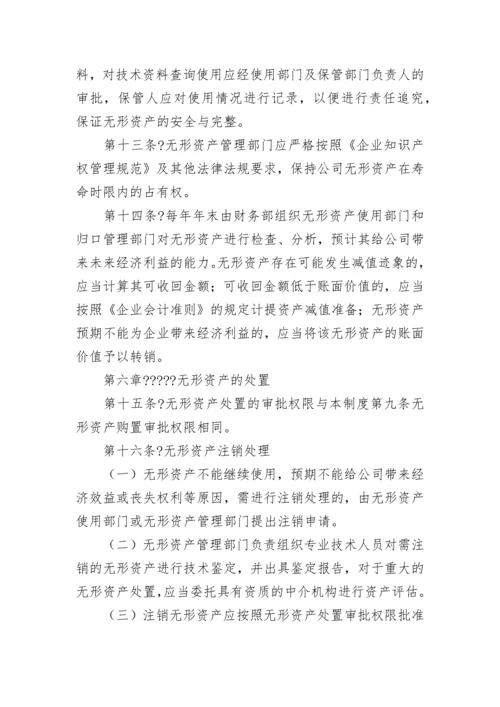 料，对技术资料查询使用应经使用部门及保管部门负责人的审批，保管人应对使用情况进行记录，以便进行责任追究，保证无形资产的安全与完整。

第十三条?无形资产管理部门应严格按照《企业知识产权管理规范》及其他法律法规要求，保持公司无形资产在寿命时限内的占有权。

第十四条?每年年末由财务部组织无形资产使用部门和归口管理部门对无形资产进行检查、分析，预计其给公司带来未来经济利益的能力。无形资产存在可能发生减值迹象的，应当计算其可收回金额；可收回金额低于账面价值的，应当按照《企业会计准则》的规定计提资产减值准备；无形资产预期不能为企业带来经济利益的，应当将该无形资产的账面价值予以转销。

第六章?????无形资产的处置

第十五条?无形资产处置的审批权限与本制度第九条无形资产购置审批权限相同。

第十六条?无形资产注销处理

（一）无形资产不能继续使用，预期不能给公司带来经济效益或丧失权利等原因，需进行注销处理的，由无形资产使用部门或无形资产管理部门提出注销申请。

（二）无形资产管理部门负责组织专业技术人员对需注销的无形资产进行技术鉴定，并出具鉴定报告，对于重大的无形资产处置，应当委托具有资质的中介机构进行资产评估。

（三）注销无形资产应按照无形资产处置审批权限批准